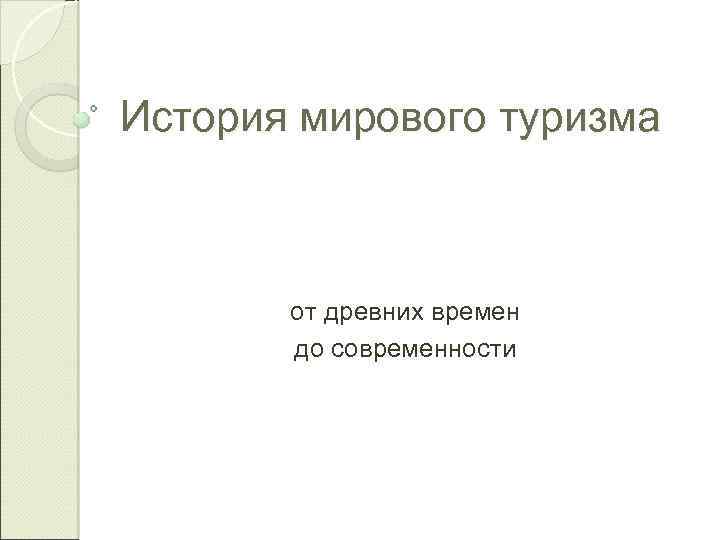 История мирового туризма

от древних времен
до современности